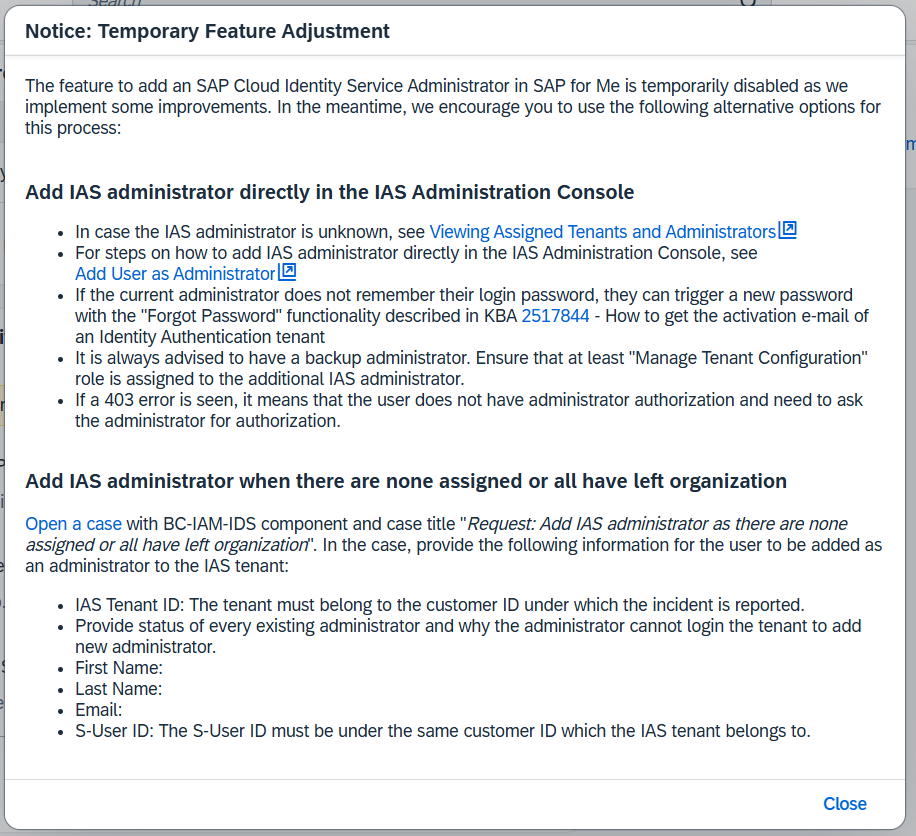 Notice: Temporary Feature Adjustment

The feature to add an SAP Cloud Identity Service Administrator in SAP for Me is temporarily disabled as we implement some improvements. In the meantime, we encourage you to use the following alternative options for this process:

Add IAS administrator directly in the IAS Administration Console

- In case the IAS administrator is unknown, see Viewing Assigned Tenants and Administrators
- For steps on how to add IAS administrator directly in the IAS Administration Console, see Add User as Administrator
- If the current administrator does not remember their login password, they can trigger a new password with the "Forgot Password" functionality described in KBA 2517844 - How to get the activation e-mail of an Identity Authentication tenant
- It is always advised to have a backup administrator. Ensure that at least "Manage Tenant Configuration" role is assigned to the additional IAS administrator.
- If a 403 error is seen, it means that the user does not have administrator authorization and need to ask the administrator for authorization.

Add IAS administrator when there are none assigned or all have left organization

Open a case with BC-IAM-IDS component and case title "Request: Add IAS administrator as there are none assigned or all have left organization". In the case, provide the following information for the user to be added as an administrator to the IAS tenant:

- IAS Tenant ID: The tenant must belong to the customer ID under which the incident is reported.
- Provide status of every existing administrator and why the administrator cannot login the tenant to add new administrator.
- First Name:
- Last Name:
- Email:
- S-User ID: The S-User ID must be under the same customer ID which the IAS tenant belongs to.

Close